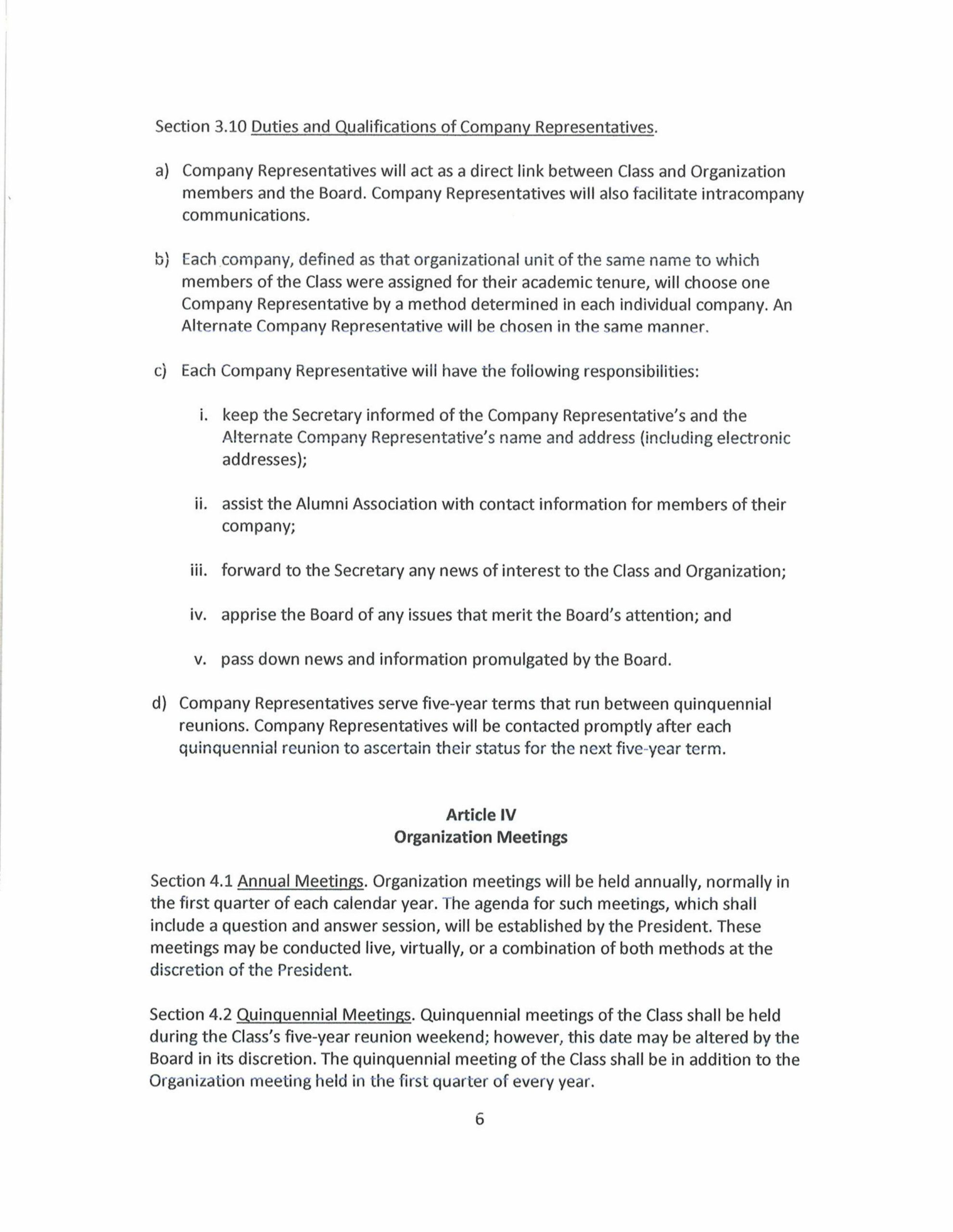 Section 3.10 Duties and Qualifications of Company Representatives.

a) Company Representatives will act as a direct link between Class and Organization members and the Board. Company Representatives will also facilitate intracompany communications.

b) Each company, defined as that organizational unit of the same name to which members of the Class were assigned for their academic tenure, will choose one Company Representative by a method determined in each individual company. An Alternate Company Representative will be chosen in the same manner.

c) Each Company Representative will have the following responsibilities:

i. keep the Secretary informed of the Company Representative's and the Alternate Company Representative's name and address (including electronic addresses);

ii. assist the Alumni Association with contact information for members of their company;

iii. forward to the Secretary any news of interest to the Class and Organization;

iv. apprise the Board of any issues that merit the Board's attention; and

v. pass down news and information promulgated by the Board.

d) Company Representatives serve five-year terms that run between quinquennial reunions. Company Representatives will be contacted promptly after each quinquennial reunion to ascertain their status for the next five-year term.

Article IV
Organization Meetings

Section 4.1 Annual Meetings. Organization meetings will be held annually, normally in the first quarter of each calendar year. The agenda for such meetings, which shall include a question and answer session, will be established by the President. These meetings may be conducted live, virtually, or a combination of both methods at the discretion of the President.

Section 4.2 Quinquennial Meetings. Quinquennial meetings of the Class shall be held during the Class's five-year reunion weekend; however, this date may be altered by the Board in its discretion. The quinquennial meeting of the Class shall be in addition to the Organization meeting held in the first quarter of every year.

6